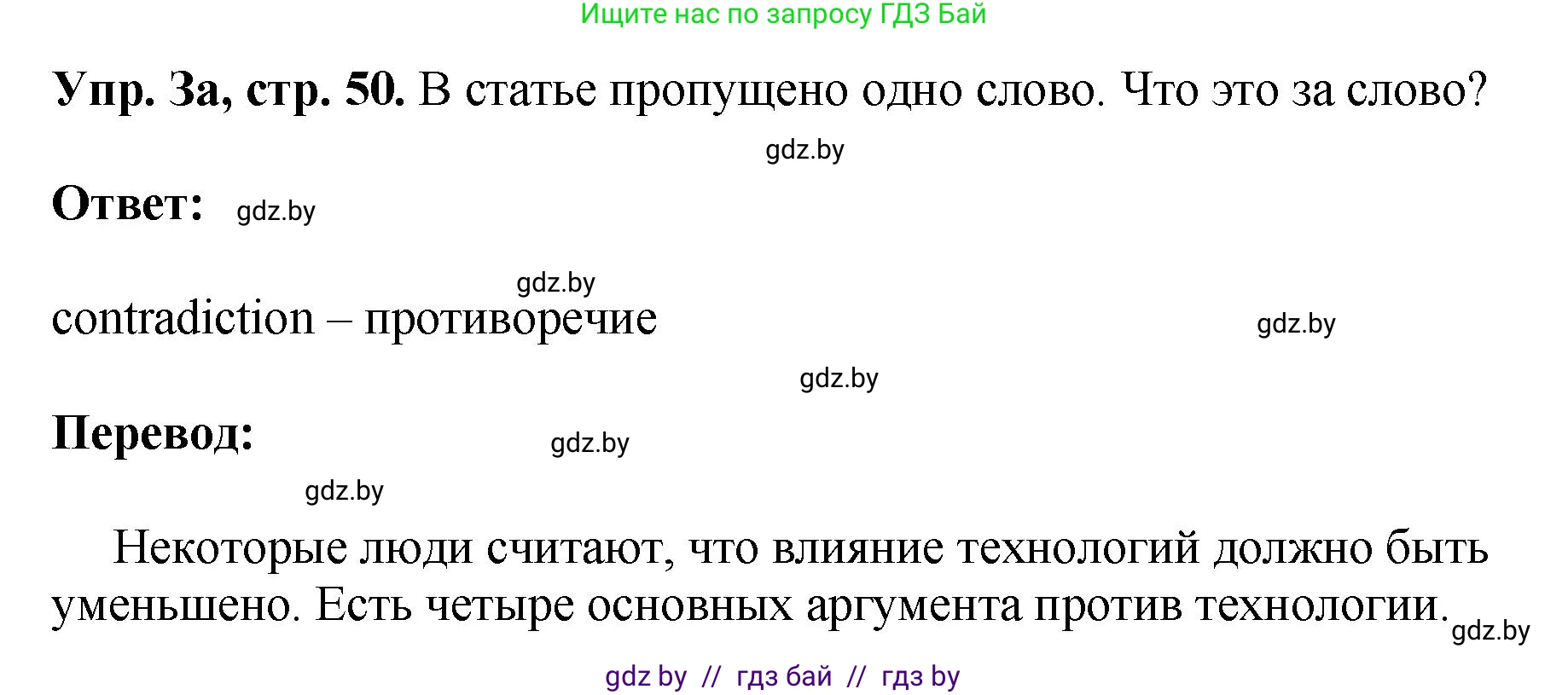 Ищите нас по запросу ГДЗ Бай

**Упр. 3а, стр. 50.** В статье пропущено одно слово. Что это за слово?

gdz.by

**Ответ:** gdz.by

gdz.by

contradiction – противоречие

gdz.by

gdz.by

**Перевод:**

gdz.by

gdz.by

Некоторые люди считают, что влияние технологий должно быть уменьшено. Есть четыре основных аргумента против технологии.

gdz.by

gdz by // гдз бай // гдз by